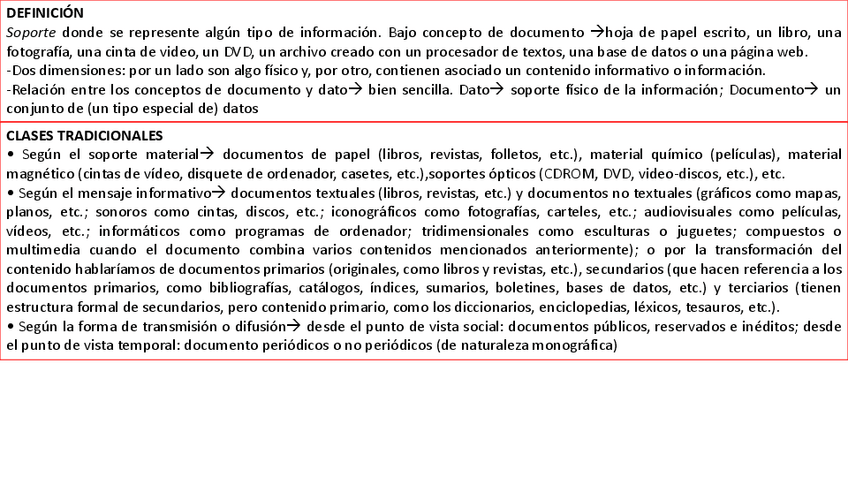 DEFINICIÓN
Soporte donde se represente algún tipo de información. Bajo concepto de documento →hoja de papel escrito, un libro, una fotografía, una cinta de video, un DVD, un archivo creado con un procesador de textos, una base de datos o una página web.
-Dos dimensiones: por un lado son algo físico y, por otro, contienen asociado un contenido informativo o información.
-Relación entre los conceptos de documento y dato→ bien sencilla. Dato→ soporte físico de la información; Documento→ un conjunto de (un tipo especial de) datos

CLASES TRADICIONALES
• Según el soporte material→ documentos de papel (libros, revistas, folletos, etc.), material químico (películas), material magnético (cintas de vídeo, disquete de ordenador, casetes, etc.),soportes ópticos (CDROM, DVD, video-discos, etc.), etc.
• Según el mensaje informativo→ documentos textuales (libros, revistas, etc.) y documentos no textuales (gráficos como mapas, planos, etc.; sonoros como cintas, discos, etc.; iconográficos como fotografías, carteles, etc.; audiovisuales como películas, vídeos, etc.; informáticos como programas de ordenador; tridimensionales como esculturas o juguetes; compuestos o multimedia cuando el documento combina varios contenidos mencionados anteriormente); o por la transformación del contenido hablaríamos de documentos primarios (originales, como libros y revistas, etc.), secundarios (que hacen referencia a los documentos primarios, como bibliografías, catálogos, índices, sumarios, boletines, bases de datos, etc.) y terciarios (tienen estructura formal de secundarios, pero contenido primario, como los diccionarios, enciclopedias, léxicos, tesauros, etc.).
• Según la forma de transmisión o difusión→ desde el punto de vista social: documentos públicos, reservados e inéditos; desde el punto de vista temporal: documento periódicos o no periódicos (de naturaleza monográfica)